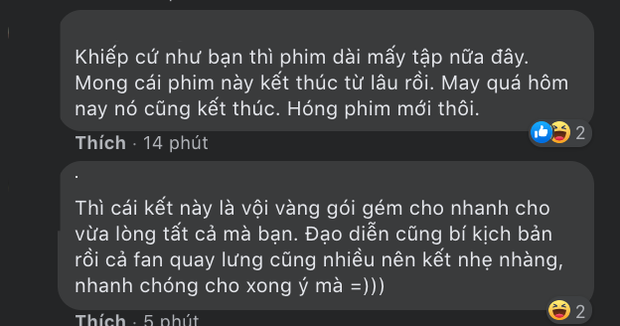 Khiếp cứ như bạn thì phim dài mấy tập nữa đây. Mong cái phim này kết thúc từ lâu rồi. May quá hôm nay nó cũng kết thúc. Hóng phim mới thôi.

2

Thích · 14 phút

.

Thì cái kết này là vội vàng gói gém cho nhanh cho vừa lòng tất cả mà bạn. Đạo diễn cũng bí kịch bản rồi cả fan quay lưng cũng nhiều nên kết nhẹ nhàng, nhanh chóng cho xong ý mà =)))

2

Thích · 5 phút